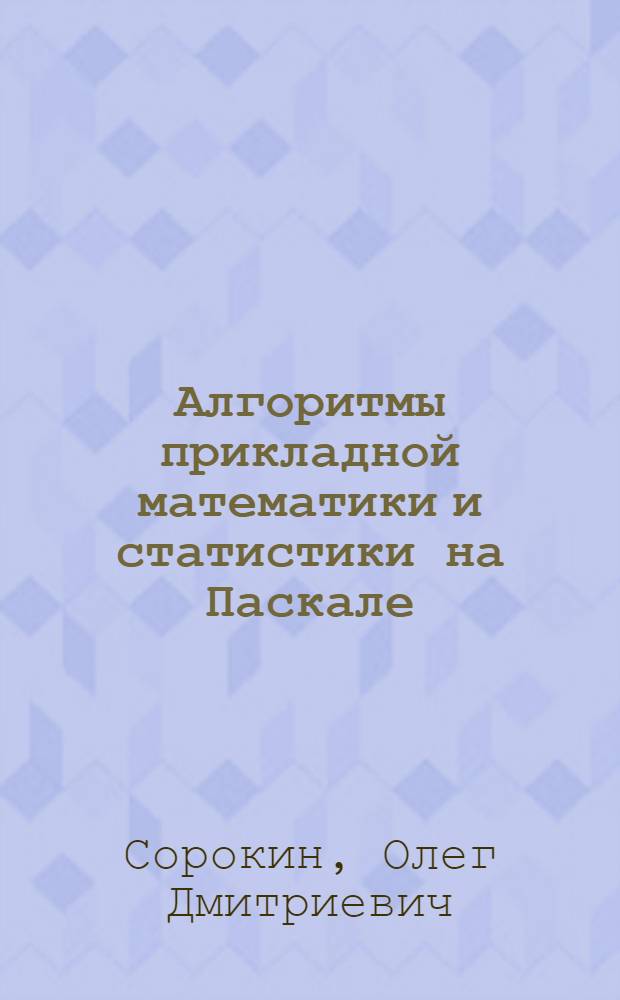 Алгоритмы прикладной математики и статистики на Паскале

Сорокин, Олег Дмитриевич